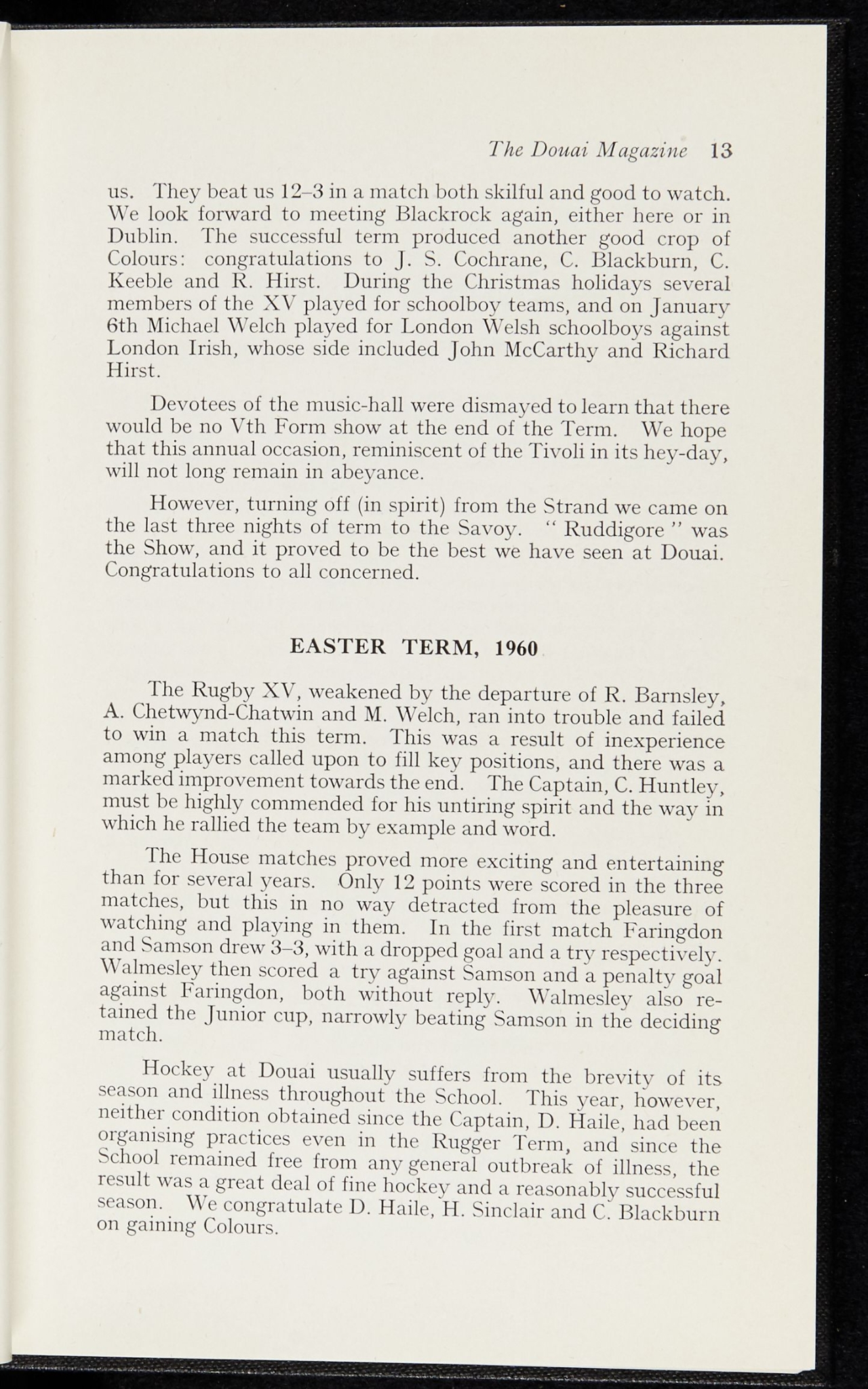 The Douai Magazine 13

us. They beat us 12–3 in a match both skilful and good to watch. We look forward to meeting Blackrock again, either here or in Dublin. The successful term produced another good crop of Colours: congratulations to J. S. Cochrane, C. Blackburn, C. Keeble and R. Hirst. During the Christmas holidays several members of the XV played for schoolboy teams, and on January 6th Michael Welch played for London Welsh schoolboys against London Irish, whose side included John McCarthy and Richard Hirst.

Devotees of the music-hall were dismayed to learn that there would be no Vth Form show at the end of the Term. We hope that this annual occasion, reminiscent of the Tivoli in its hey-day, will not long remain in abeyance.

However, turning off (in spirit) from the Strand we came on the last three nights of term to the Savoy. " Ruddigore " was the Show, and it proved to be the best we have seen at Douai. Congratulations to all concerned.

EASTER TERM, 1960

The Rugby XV, weakened by the departure of R. Barnsley, A. Chetwynd-Chatwin and M. Welch, ran into trouble and failed to win a match this term. This was a result of inexperience among players called upon to fill key positions, and there was a marked improvement towards the end. The Captain, C. Huntley, must be highly commended for his untiring spirit and the way in which he rallied the team by example and word.

The House matches proved more exciting and entertaining than for several years. Only 12 points were scored in the three matches, but this in no way detracted from the pleasure of watching and playing in them. In the first match Faringdon and Samson drew 3–3, with a dropped goal and a try respectively. Walmesley then scored a try against Samson and a penalty goal against Faringdon, both without reply. Walmesley also retained the Junior cup, narrowly beating Samson in the deciding match.

Hockey at Douai usually suffers from the brevity of its season and illness throughout the School. This year, however, neither condition obtained since the Captain, D. Haile, had been organising practices even in the Rugger Term, and since the School remained free from any general outbreak of illness, the result was a great deal of fine hockey and a reasonably successful season. We congratulate D. Haile, H. Sinclair and C. Blackburn on gaining Colours.